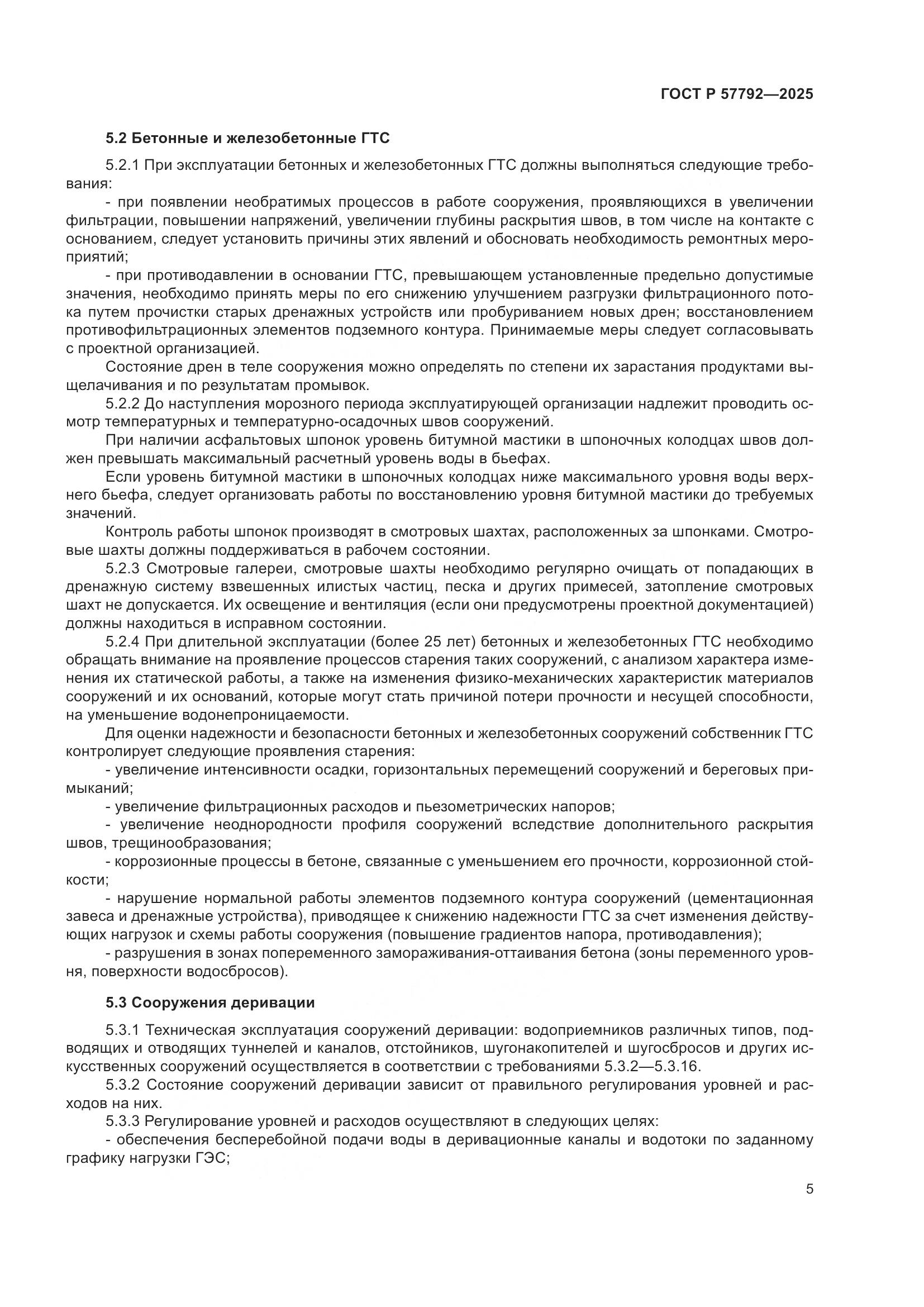 ГОСТ Р 57792—2025

5.2 Бетонные и железобетонные ГТС

5.2.1 При эксплуатации бетонных и железобетонных ГТС должны выполняться следующие требования:

- при появлении необратимых процессов в работе сооружения, проявляющихся в увеличении фильтрации, повышении напряжений, увеличении глубины раскрытия швов, в том числе на контакте с основанием, следует установить причины этих явлений и обосновать необходимость ремонтных мероприятий;

- при противодавлении в основании ГТС, превышающем установленные предельно допустимые значения, необходимо принять меры по его снижению улучшением разгрузки фильтрационного потока путем прочистки старых дренажных устройств или пробуриванием новых дрен; восстановлением противофильтрационных элементов подземного контура. Принимаемые меры следует согласовывать с проектной организацией.

Состояние дрен в теле сооружения можно определять по степени их зарастания продуктами выщелачивания и по результатам промывок.

5.2.2 До наступления морозного периода эксплуатирующей организации надлежит проводить осмотр температурных и температурно-осадочных швов сооружений.

При наличии асфальтовых шпонок уровень битумной мастики в шпоночных колодцах швов должен превышать максимальный расчетный уровень воды в бьефах.

Если уровень битумной мастики в шпоночных колодцах ниже максимального уровня воды верхнего бьефа, следует организовать работы по восстановлению уровня битумной мастики до требуемых значений.

Контроль работы шпонок производят в смотровых шахтах, расположенных за шпонками. Смотровые шахты должны поддерживаться в рабочем состоянии.

5.2.3 Смотровые галереи, смотровые шахты необходимо регулярно очищать от попадающих в дренажную систему взвешенных илистых частиц, песка и других примесей, затопление смотровых шахт не допускается. Их освещение и вентиляция (если они предусмотрены проектной документацией) должны находиться в исправном состоянии.

5.2.4 При длительной эксплуатации (более 25 лет) бетонных и железобетонных ГТС необходимо обращать внимание на проявление процессов старения таких сооружений, с анализом характера изменения их статической работы, а также на изменения физико-механических характеристик материалов сооружений и их оснований, которые могут стать причиной потери прочности и несущей способности, на уменьшение водонепроницаемости.

Для оценки надежности и безопасности бетонных и железобетонных сооружений собственник ГТС контролирует следующие проявления старения:

- увеличение интенсивности осадки, горизонтальных перемещений сооружений и береговых примыканий;

- увеличение фильтрационных расходов и пьезометрических напоров;

- увеличение неоднородности профиля сооружений вследствие дополнительного раскрытия швов, трещинообразования;

- коррозионные процессы в бетоне, связанные с уменьшением его прочности, коррозионной стойкости;

- нарушение нормальной работы элементов подземного контура сооружений (цементационная завеса и дренажные устройства), приводящее к снижению надежности ГТС за счет изменения действующих нагрузок и схемы работы сооружения (повышение градиентов напора, противодавления);

- разрушения в зонах попеременного замораживания-оттаивания бетона (зоны переменного уровня, поверхности водосбросов).

5.3 Сооружения деривации

5.3.1 Техническая эксплуатация сооружений деривации: водоприемников различных типов, подводящих и отводящих туннелей и каналов, отстойников, шугонакопителей и шугосбросов и других искусственных сооружений осуществляется в соответствии с требованиями 5.3.2—5.3.16.

5.3.2 Состояние сооружений деривации зависит от правильного регулирования уровней и расходов на них.

5.3.3 Регулирование уровней и расходов осуществляют в следующих целях:

- обеспечения бесперебойной подачи воды в деривационные каналы и водотоки по заданному графику нагрузки ГЭС;

5